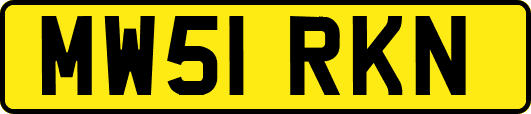 MW51 RKN